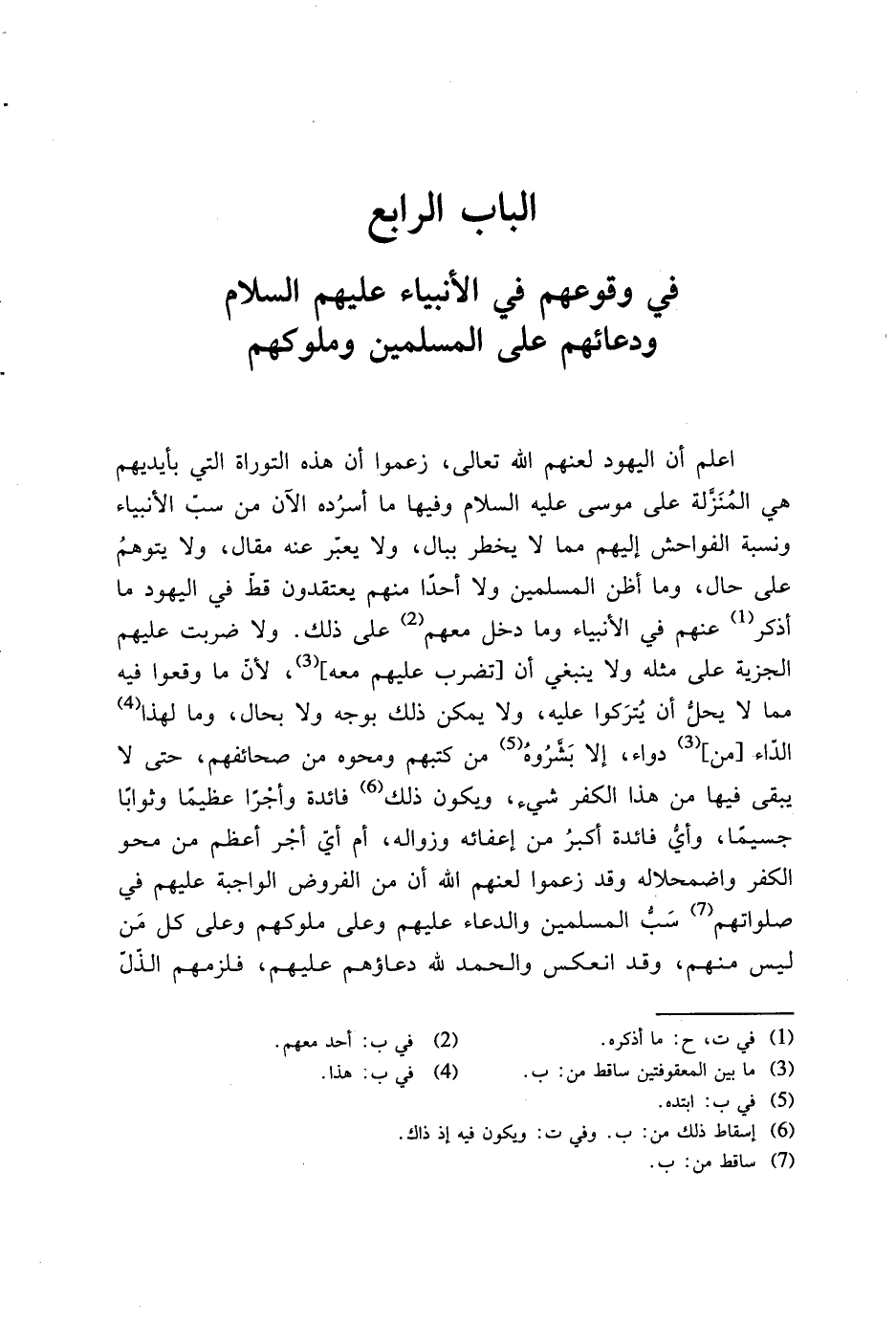 الباب الرابع

في وقوعهم في الأنبياء عليهم السلام ودعائهم على المسلمين وملوكهم

اعلم أن اليهود لعنهم الله تعالى، زعموا أن هذه التوراة التي بأيديهم هي المُنَزَّلة على موسى عليه السلام وفيها ما أسرُده الآن من سبّ الأنبياء ونسبة الفواحش إليهم مما لا يخطر ببال، ولا يعبّر عنه مقال، ولا يتوهمُ على حال، وما أظن المسلمين ولا أحدًا منهم يعتقدون قطّ في اليهود ما أذكر$^{(1)}$ عنهم في الأنبياء وما دخل معهم$^{(2)}$ على ذلك. ولا ضربت عليهم الجزية على مثله ولا ينبغي أن [تضرب عليهم معه]$^{(3)}$، لأنّ ما وقعوا فيه مما لا يحلُّ أن يُترَكوا عليه، ولا يمكن ذلك بوجه ولا بحال، وما لهذا$^{(4)}$ الدّاء [من]$^{(3)}$ دواء، إلا بَشْرُوهُ$^{(5)}$ من كتبهم ومحوه من صحائفهم، حتى لا يبقى فيها من هذا الكفر شيء، ويكون ذلك$^{(6)}$ فائدة وأجْرًا عظيمًا وثوابًا جسيمًا، وأيُّ فائدة أكبرُ من إعفائه وزواله، أم أيّ أجْر أعظم من محو الكفر واضمحلاله وقد زعموا لعنهم الله أن من الفروض الواجبة عليهم في صلواتهم$^{(7)}$ سَبُّ المسلمين والدعاء عليهم وعلى ملوكهم وعلى كل مَن ليس منهم، وقد انعكس والحمد لله دعاؤهم عليهم، فلزمهم الذّلّ

(1) في ت، ح: ما أذكره.
(2) في ب: أحد معهم.
(3) ما بين المعقوفتين ساقط من: ب.
(4) في ب: هذا.
(5) في ب: ابتده.
(6) إسقاط ذلك من: ب. وفي ت: ويكون فيه إذ ذاك.
(7) ساقط من: ب.